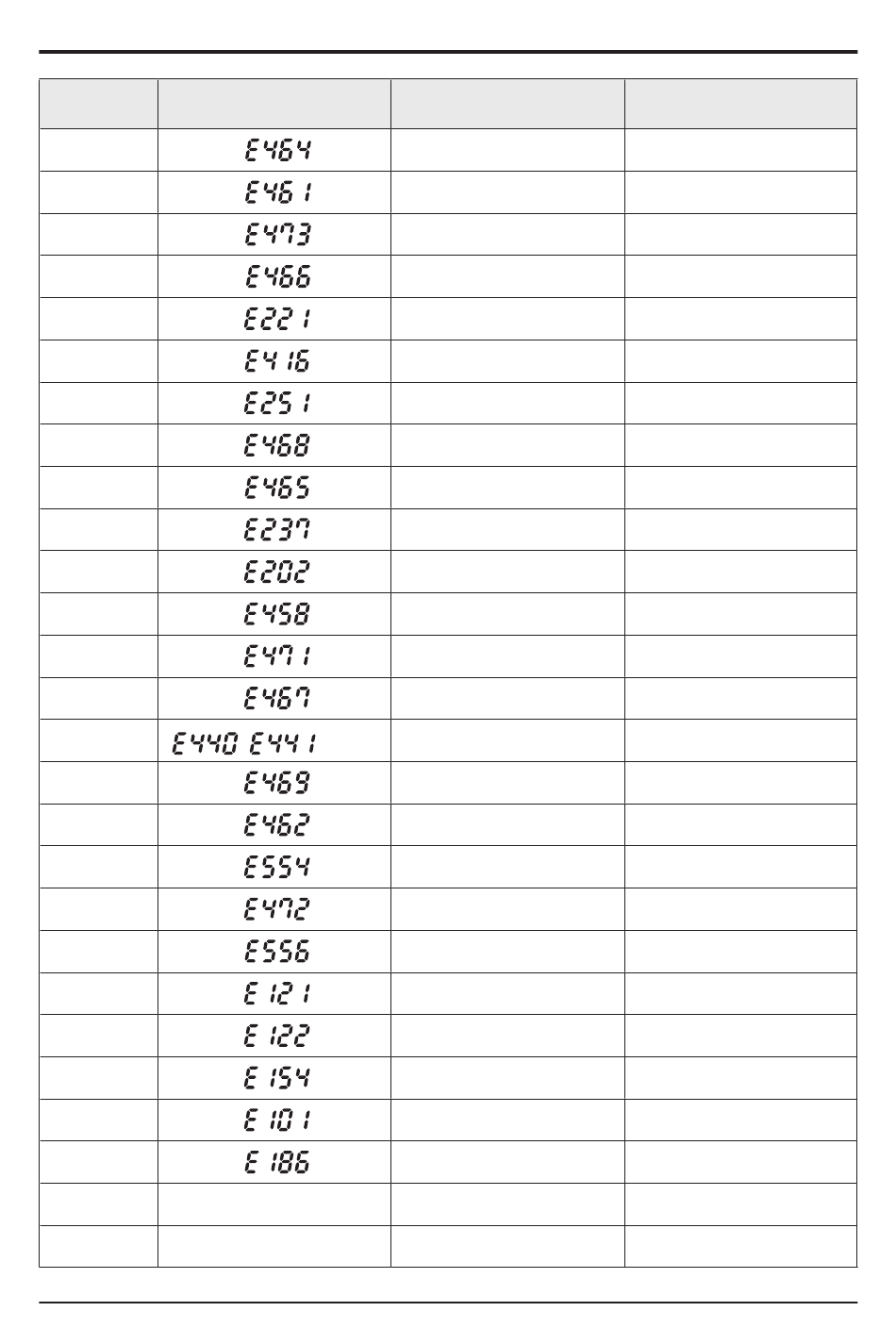 | | | | |
|---|---|---|---|
| | E464 | | |
| | E461 | | |
| | E473 | | |
| | E466 | | |
| | E221 | | |
| | E416 | | |
| | E251 | | |
| | E468 | | |
| | E465 | | |
| | E237 | | |
| | E202 | | |
| | E458 | | |
| | E471 | | |
| | E467 | | |
| | E440 E441 | | |
| | E469 | | |
| | E462 | | |
| | E554 | | |
| | E472 | | |
| | E556 | | |
| | E121 | | |
| | E122 | | |
| | E154 | | |
| | E101 | | |
| | E186 | | |
| | | | |
| | | | |